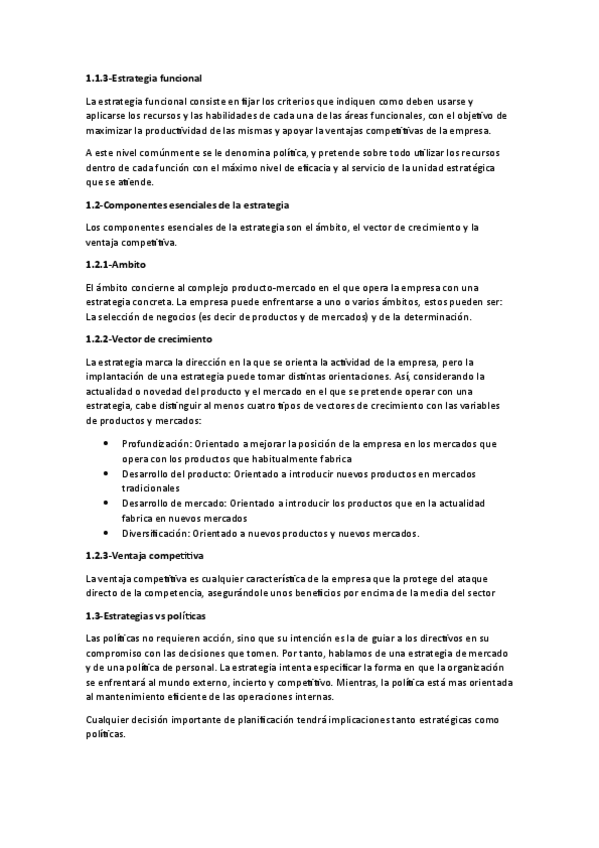 1.1.3-Estrategia funcional

La estrategia funcional consiste en fijar los criterios que indiquen como deben usarse y aplicarse los recursos y las habilidades de cada una de las áreas funcionales, con el objetivo de maximizar la productividad de las mismas y apoyar la ventajas competitivas de la empresa.

A este nivel comúnmente se le denomina política, y pretende sobre todo utilizar los recursos dentro de cada función con el máximo nivel de eficacia y al servicio de la unidad estratégica que se atiende.

1.2-Componentes esenciales de la estrategia

Los componentes esenciales de la estrategia son el ámbito, el vector de crecimiento y la ventaja competitiva.

1.2.1-Ambito

El ámbito concierne al complejo producto-mercado en el que opera la empresa con una estrategia concreta. La empresa puede enfrentarse a uno o varios ámbitos, estos pueden ser: La selección de negocios (es decir de productos y de mercados) y de la determinación.

1.2.2-Vector de crecimiento

La estrategia marca la dirección en la que se orienta la actividad de la empresa, pero la implantación de una estrategia puede tomar distintas orientaciones. Así, considerando la actualidad o novedad del producto y el mercado en el que se pretende operar con una estrategia, cabe distinguir al menos cuatro tipos de vectores de crecimiento con las variables de productos y mercados:

• Profundización: Orientado a mejorar la posición de la empresa en los mercados que opera con los productos que habitualmente fabrica
• Desarrollo del producto: Orientado a introducir nuevos productos en mercados tradicionales
• Desarrollo de mercado: Orientado a introducir los productos que en la actualidad fabrica en nuevos mercados
• Diversificación: Orientado a nuevos productos y nuevos mercados.

1.2.3-Ventaja competitiva

La ventaja competitiva es cualquier característica de la empresa que la protege del ataque directo de la competencia, asegurándole unos beneficios por encima de la media del sector

1.3-Estrategias vs políticas

Las políticas no requieren acción, sino que su intención es la de guiar a los directivos en su compromiso con las decisiones que tomen. Por tanto, hablamos de una estrategia de mercado y de una política de personal. La estrategia intenta especificar la forma en que la organización se enfrentará al mundo externo, incierto y competitivo. Mientras, la política está mas orientada al mantenimiento eficiente de las operaciones internas.

Cualquier decisión importante de planificación tendrá implicaciones tanto estratégicas como políticas.